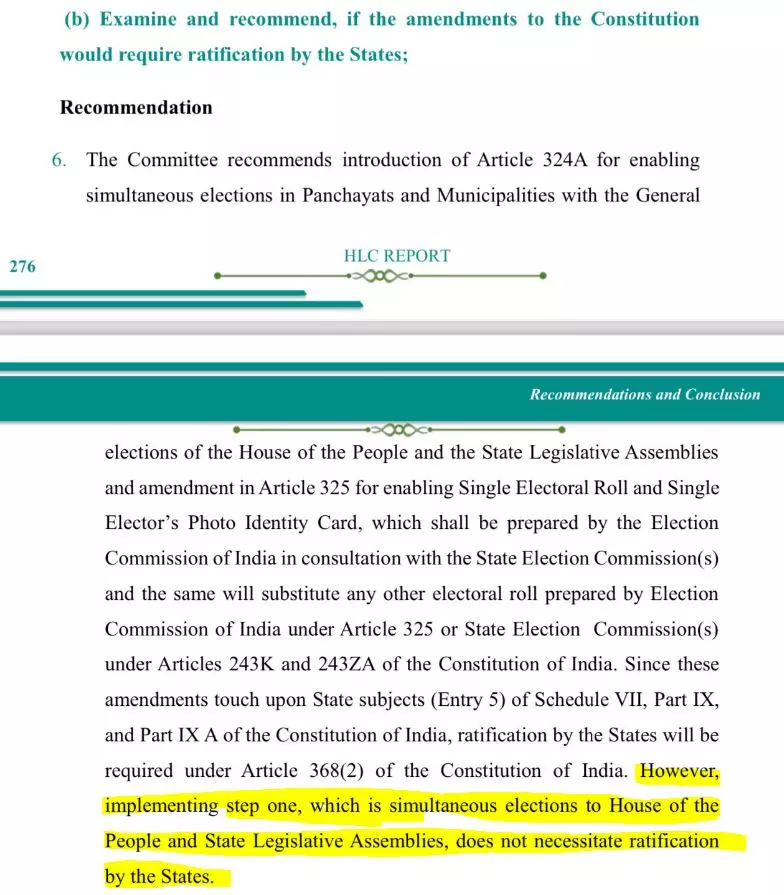 (b) Examine and recommend, if the amendments to the Constitution would require ratification by the States;

Recommendation

6. The Committee recommends introduction of Article 324A for enabling simultaneous elections in Panchayats and Municipalities with the General

276

HLC REPORT

Recommendations and Conclusion

elections of the House of the People and the State Legislative Assemblies and amendment in Article 325 for enabling Single Electoral Roll and Single Elector's Photo Identity Card, which shall be prepared by the Election Commission of India in consultation with the State Election Commission(s) and the same will substitute any other electoral roll prepared by Election Commission of India under Article 325 or State Election Commission(s) under Articles 243K and 243ZA of the Constitution of India. Since these amendments touch upon State subjects (Entry 5) of Schedule VII, Part IX, and Part IX A of the Constitution of India, ratification by the States will be required under Article 368(2) of the Constitution of India. However, implementing step one, which is simultaneous elections to House of the People and State Legislative Assemblies, does not necessitate ratification by the States.